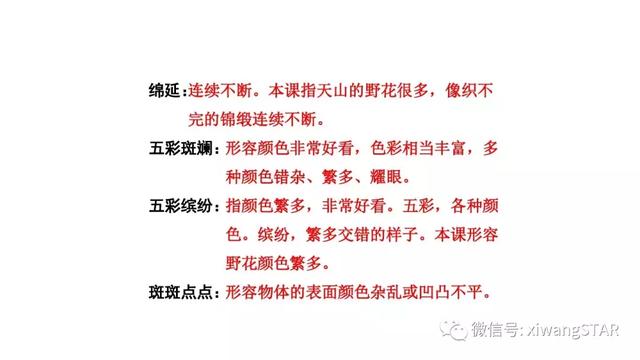 绵延：连续不断。本课指天山的野花很多，像织不完的锦缎连续不断。

五彩斑斓：形容颜色非常好看，色彩相当丰富，多种颜色错杂、繁多、耀眼。

五彩缤纷：指颜色繁多，非常好看。五彩，各种颜色。缤纷，繁多交错的样子。本课形容野花颜色繁多。

斑斑点点：形容物体的表面颜色杂乱或凹凸不平。

微信号: xiwangSTAR